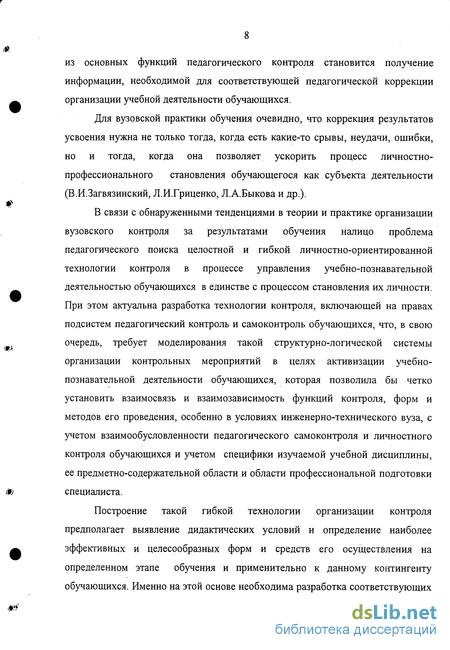 8

из основных функций педагогического контроля становится получение информации, необходимой для соответствующей педагогической коррекции организации учебной деятельности обучающихся.

Для вузовской практики обучения очевидно, что коррекция результатов усвоения нужна не только тогда, когда есть какие-то срывы, неудачи, ошибки, но и тогда, когда она позволяет ускорить процесс личностно-профессионального становления обучающегося как субъекта деятельности (В.И.Загвязинский, Л.И.Гриценко, Л.А.Быкова и др.).

В связи с обнаруженными тенденциями в теории и практике организации вузовского контроля за результатами обучения налицо проблема педагогического поиска целостной и гибкой личностно-ориентированной технологии контроля в процессе управления учебно-познавательной деятельностью обучающихся в единстве с процессом становления их личности. При этом актуальна разработка технологии контроля, включающей на правах подсистем педагогический контроль и самоконтроль обучающихся, что, в свою очередь, требует моделирования такой структурно-логической системы организации контрольных мероприятий в целях активизации учебно-познавательной деятельности обучающихся, которая позволила бы четко установить взаимосвязь и взаимозависимость функций контроля, форм и методов его проведения, особенно в условиях инженерно-технического вуза, с учетом взаимообусловленности педагогического самоконтроля и личностного контроля обучающихся и учетом специфики изучаемой учебной дисциплины, ее предметно-содержательной области и области профессиональной подготовки специалиста.

Построение такой гибкой технологии организации контроля предполагает выявление дидактических условий и определение наиболее эффективных и целесообразных форм и средств его осуществления на определенном этапе обучения и применительно к данному контингенту обучающихся. Именно на этой основе необходима разработка соответствующих

dsLib.net
библиотека диссертаций